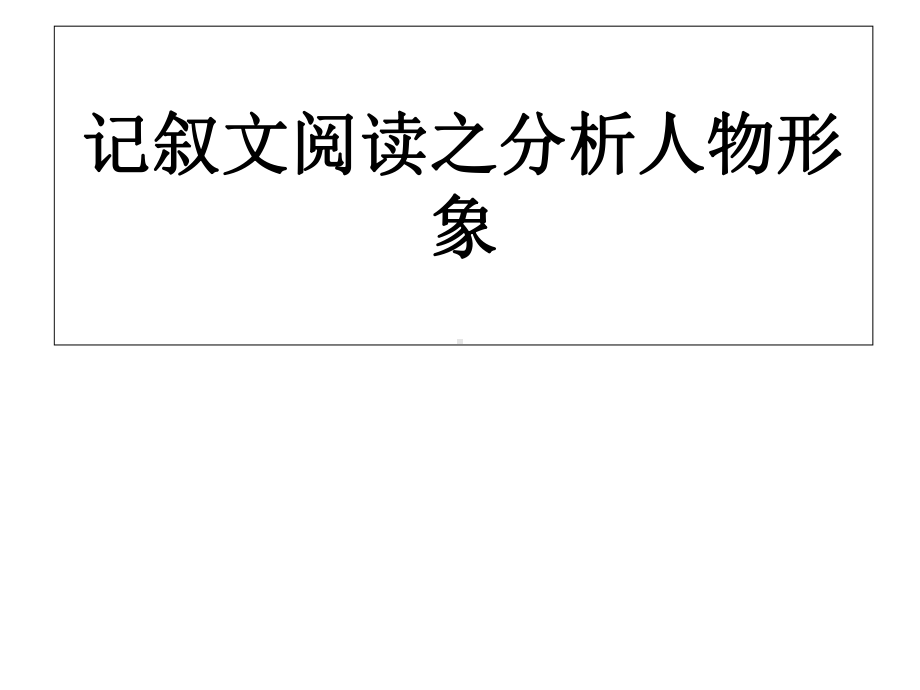 记叙文阅读之分析人物形象